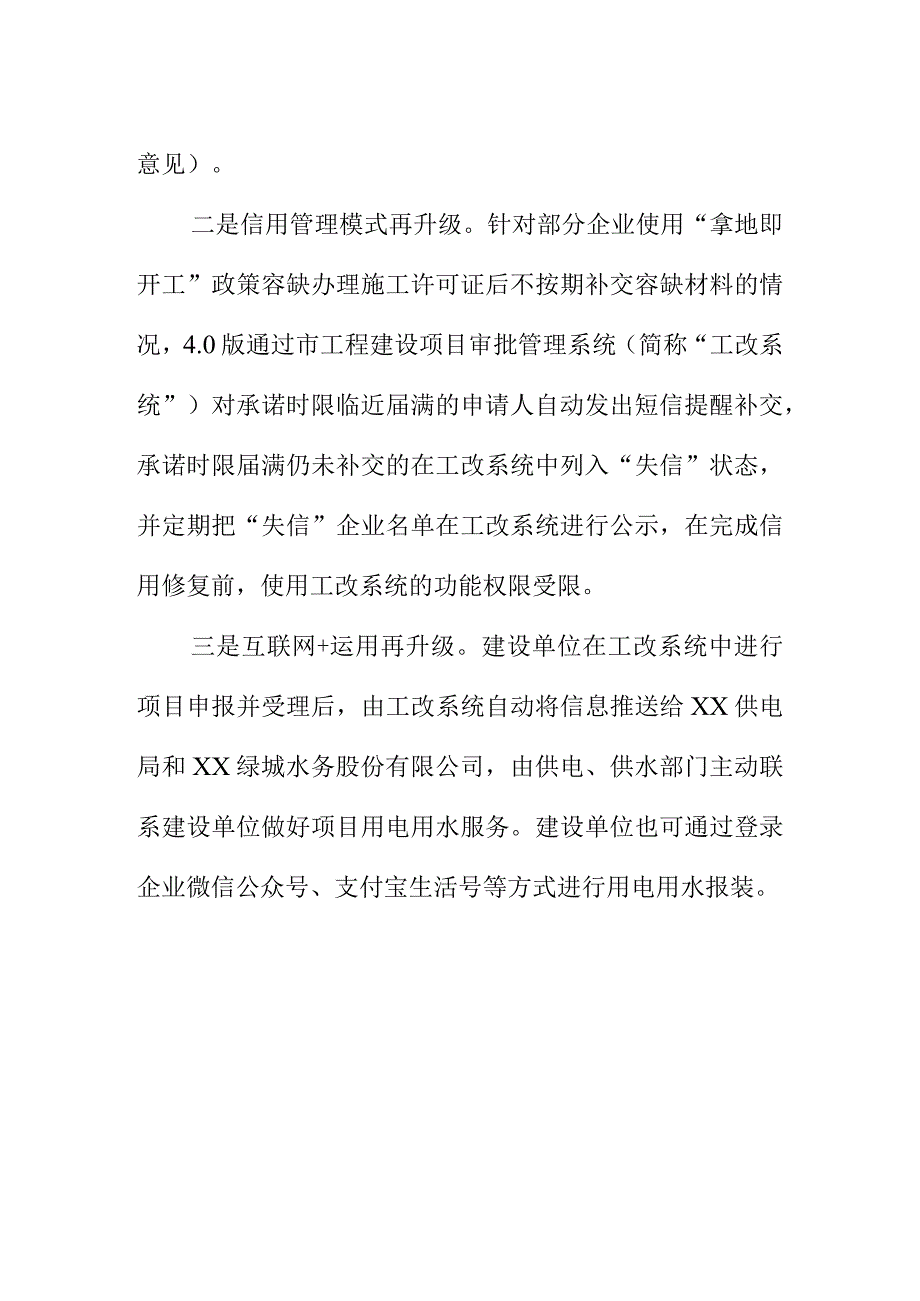 意见）。

二是信用管理模式再升级。针对部分企业使用“拿地即开工”政策容缺办理施工许可证后不按期补交容缺材料的情况，4.0版通过市工程建设项目审批管理系统（简称“工改系统”）对承诺时限临近届满的申请人自动发出短信提醒补交，承诺时限届满仍未补交的在工改系统中列入“失信”状态，并定期把“失信”企业名单在工改系统进行公示，在完成信用修复前，使用工改系统的功能权限受限。

三是互联网+运用再升级。建设单位在工改系统中进行项目申报并受理后，由工改系统自动将信息推送给XX供电局和XX绿城水务股份有限公司，由供电、供水部门主动联系建设单位做好项目用电用水服务。建设单位也可通过登录企业微信公众号、支付宝生活号等方式进行用电用水报装。